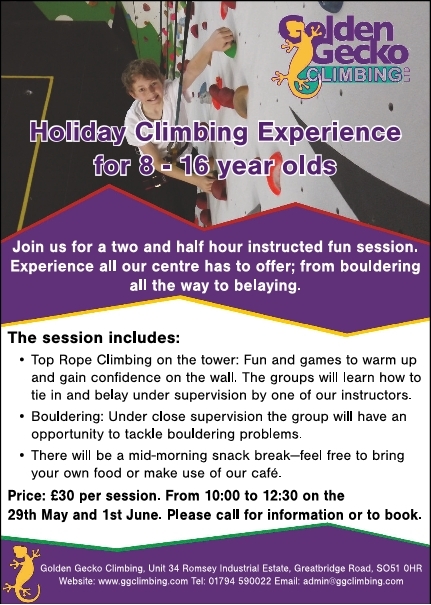 Golden Gecko CLIMBING LTD

Holiday Climbing Experience for 8 - 16 year olds

Join us for a two and half hour instructed fun session. Experience all our centre has to offer; from bouldering all the way to belaying.

The session includes:

• Top Rope Climbing on the tower: Fun and games to warm up and gain confidence on the wall. The groups will learn how to tie in and belay under supervision by one of our instructors.

• Bouldering: Under close supervision the group will have an opportunity to tackle bouldering problems.

• There will be a mid-morning snack break—feel free to bring your own food or make use of our café.

Price: £30 per session. From 10:00 to 12:30 on the 29th May and 1st June. Please call for information or to book.

Golden Gecko Climbing, Unit 34 Romsey Industrial Estate, Greatbridge Road, SO51 0HR
Website: www.ggclimbing.com Tel: 01794 590022 Email: admin@ggclimbing.com